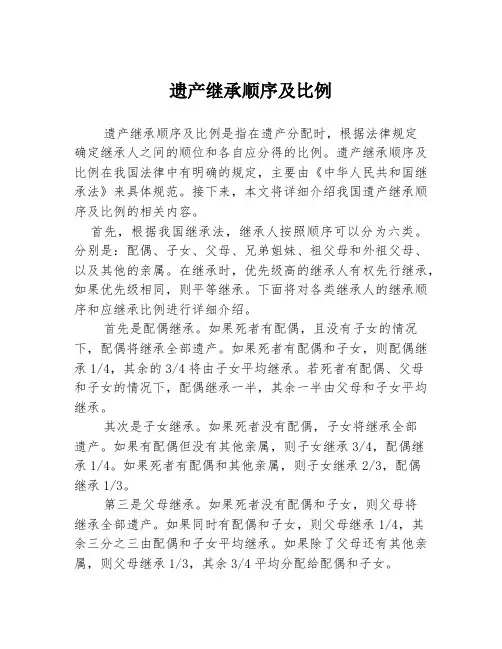 遗产继承顺序及比例

遗产继承顺序及比例是指在遗产分配时，根据法律规定确定继承人之间的顺位和各自应分得的比例。遗产继承顺序及比例在我国法律中有明确的规定，主要由《中华人民共和国继承法》来具体规范。接下来，本文将详细介绍我国遗产继承顺序及比例的相关内容。

首先，根据我国继承法，继承人按照顺序可以分为六类。分别是：配偶、子女、父母、兄弟姐妹、祖父母和外祖父母、以及其他的亲属。在继承时，优先级高的继承人有权先行继承，如果优先级相同，则平等继承。下面将对各类继承人的继承顺序和应继承比例进行详细介绍。

首先是配偶继承。如果死者有配偶，且没有子女的情况下，配偶将继承全部遗产。如果死者有配偶和子女，则配偶继承 1/4，其余的 3/4 将由子女平均继承。若死者有配偶、父母和子女的情况下，配偶继承一半，其余一半由父母和子女平均继承。

其次是子女继承。如果死者没有配偶，子女将继承全部遗产。如果有配偶但没有其他亲属，则子女继承 3/4，配偶继承 1/4。如果死者有配偶和其他亲属，则子女继承 2/3，配偶继承 1/3。

第三是父母继承。如果死者没有配偶和子女，则父母将继承全部遗产。如果同时有配偶和子女，则父母继承 1/4，其余三分之三由配偶和子女平均继承。如果除了父母还有其他亲属，则父母继承 1/3，其余 3/4 平均分配给配偶和子女。